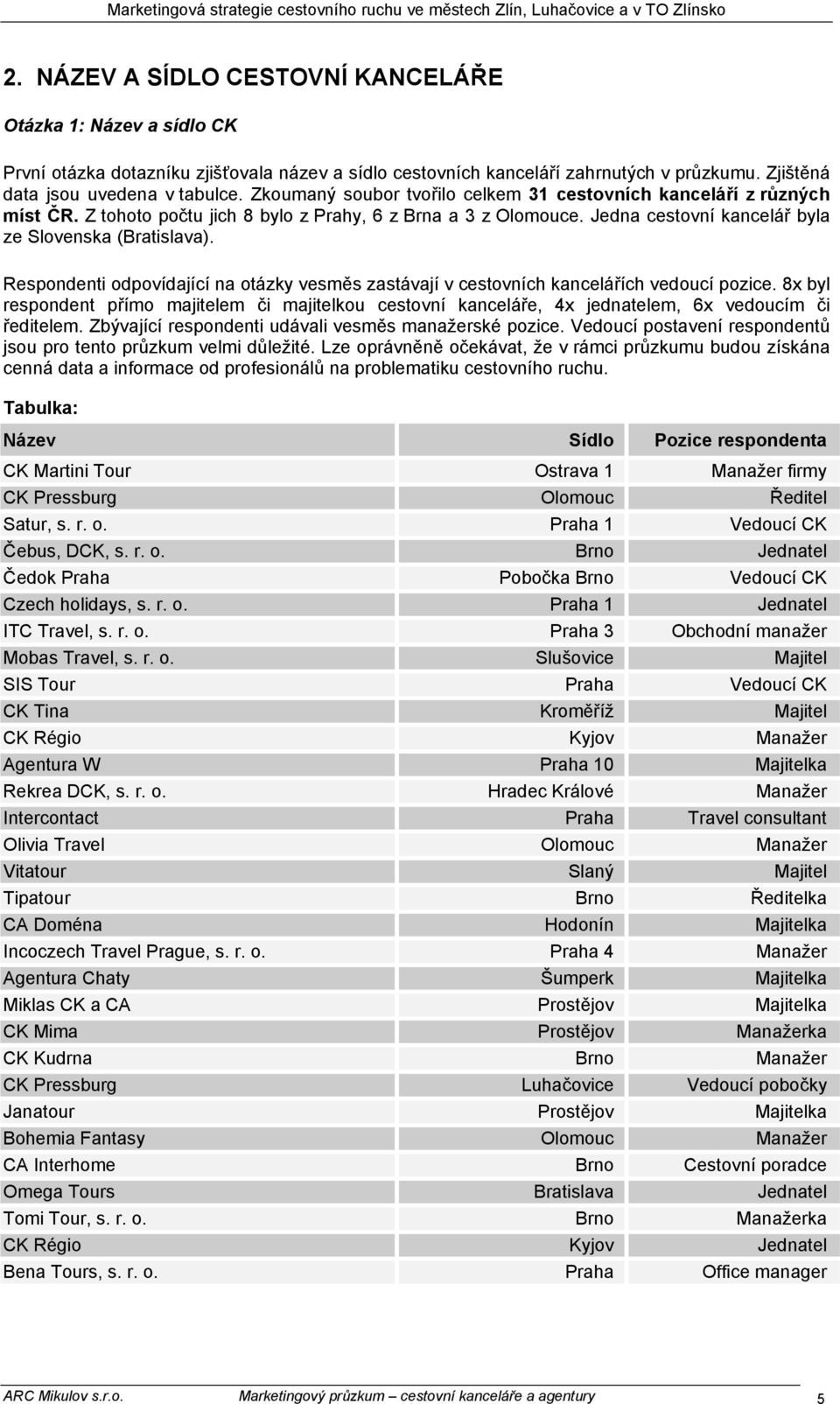 Marketingová strategie cestovního ruchu ve městech Zlín, Luhačovice a v TO Zlínsko

2. NÁZEV A SÍDLO CESTOVNÍ KANCELÁŘE

Otázka 1: Název a sídlo CK

První otázka dotazníku zjišťovala název a sídlo cestovních kanceláří zahrnutých v průzkumu. Zjištěná data jsou uvedena v tabulce. Zkoumaný soubor tvořilo celkem 31 cestovních kanceláří z různých míst ČR. Z tohoto počtu jich 8 bylo z Prahy, 6 z Brna a 3 z Olomouce. Jedna cestovní kancelář byla ze Slovenska (Bratislava).

Respondenti odpovídající na otázky vesměs zastávají v cestovních kancelářích vedoucí pozice. 8x byl respondent přímo majitelem či majitelkou cestovní kanceláře, 4x jednatelem, 6x vedoucím či ředitelem. Zbývající respondenti udávali vesměs manažerské pozice. Vedoucí postavení respondentů jsou pro tento průzkum velmi důležité. Lze oprávněně očekávat, že v rámci průzkumu budou získána cenná data a informace od profesionálů na problematiku cestovního ruchu.

Tabulka:

| Název | Sídlo | Pozice respondenta |
|---|---|---|
| CK Martini Tour | Ostrava 1 | Manažer firmy |
| CK Pressburg | Olomouc | Ředitel |
| Satur, s. r. o. | Praha 1 | Vedoucí CK |
| Čebus, DCK, s. r. o. | Brno | Jednatel |
| Čedok Praha | Pobočka Brno | Vedoucí CK |
| Czech holidays, s. r. o. | Praha 1 | Jednatel |
| ITC Travel, s. r. o. | Praha 3 | Obchodní manažer |
| Mobas Travel, s. r. o. | Slušovice | Majitel |
| SIS Tour | Praha | Vedoucí CK |
| CK Tina | Kroměříž | Majitel |
| CK Régio | Kyjov | Manažer |
| Agentura W | Praha 10 | Majitelka |
| Rekrea DCK, s. r. o. | Hradec Králové | Manažer |
| Intercontact | Praha | Travel consultant |
| Olivia Travel | Olomouc | Manažer |
| Vitatour | Slaný | Majitel |
| Tipatour | Brno | Ředitelka |
| CA Doména | Hodonín | Majitelka |
| Incoczech Travel Prague, s. r. o. | Praha 4 | Manažer |
| Agentura Chaty | Šumperk | Majitelka |
| Miklas CK a CA | Prostějov | Majitelka |
| CK Mima | Prostějov | Manažerka |
| CK Kudrna | Brno | Manažer |
| CK Pressburg | Luhačovice | Vedoucí pobočky |
| Janatour | Prostějov | Majitelka |
| Bohemia Fantasy | Olomouc | Manažer |
| CA Interhome | Brno | Cestovní poradce |
| Omega Tours | Bratislava | Jednatel |
| Tomi Tour, s. r. o. | Brno | Manažerka |
| CK Régio | Kyjov | Jednatel |
| Bena Tours, s. r. o. | Praha | Office manager |

ARC Mikulov s.r.o. Marketingový průzkum – cestovní kanceláře a agentury 5